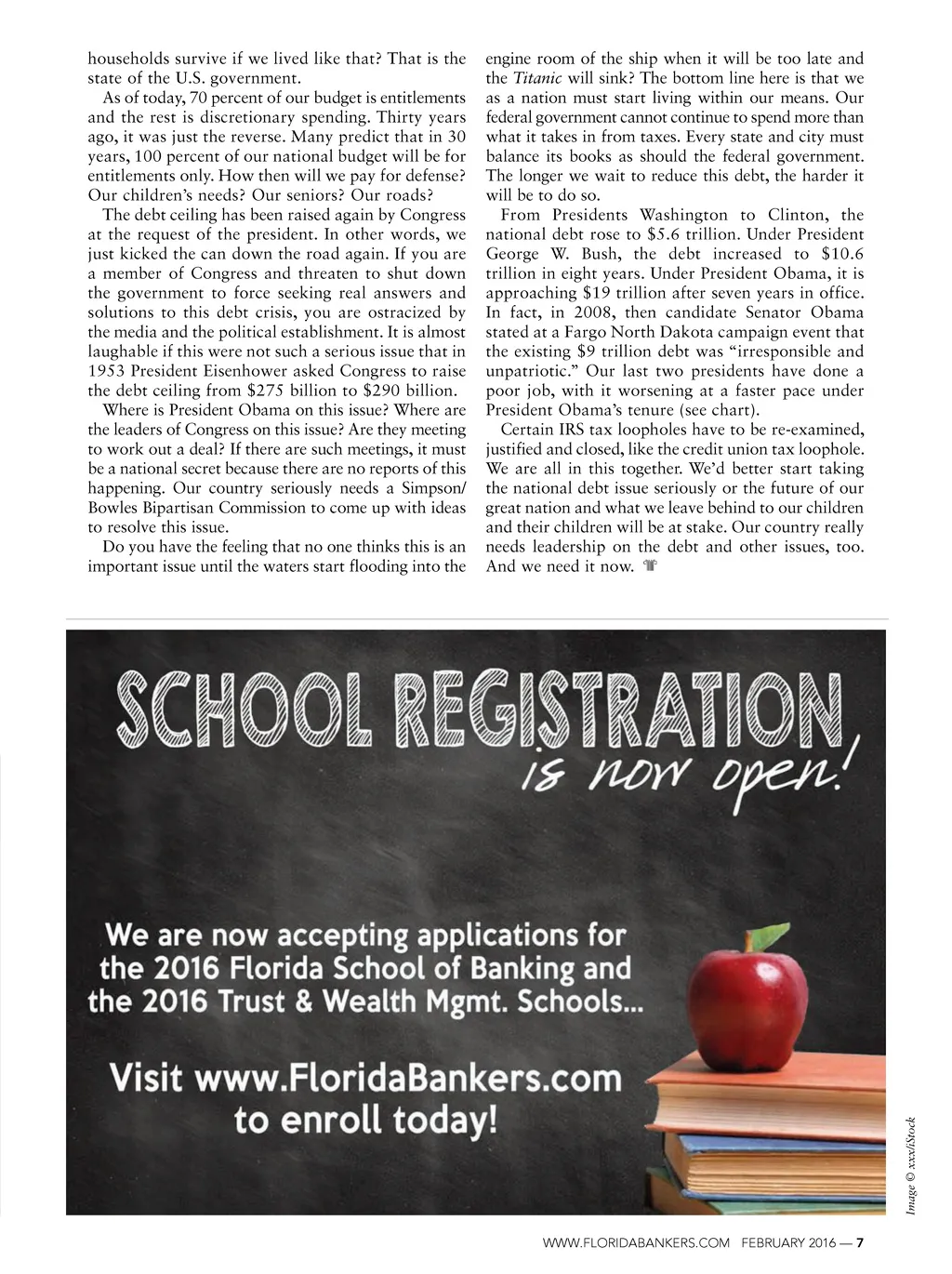 households survive if we lived like that? That is the state of the U.S. government.

As of today, 70 percent of our budget is entitlements and the rest is discretionary spending. Thirty years ago, it was just the reverse. Many predict that in 30 years, 100 percent of our national budget will be for entitlements only. How then will we pay for defense? Our children's needs? Our seniors? Our roads?

The debt ceiling has been raised again by Congress at the request of the president. In other words, we just kicked the can down the road again. If you are a member of Congress and threaten to shut down the government to force seeking real answers and solutions to this debt crisis, you are ostracized by the media and the political establishment. It is almost laughable if this were not such a serious issue that in 1953 President Eisenhower asked Congress to raise the debt ceiling from $275 billion to $290 billion.

Where is President Obama on this issue? Where are the leaders of Congress on this issue? Are they meeting to work out a deal? If there are such meetings, it must be a national secret because there are no reports of this happening. Our country seriously needs a Simpson/Bowles Bipartisan Commission to come up with ideas to resolve this issue.

Do you have the feeling that no one thinks this is an important issue until the waters start flooding into the engine room of the ship when it will be too late and the Titanic will sink? The bottom line here is that we as a nation must start living within our means. Our federal government cannot continue to spend more than what it takes in from taxes. Every state and city must balance its books as should the federal government. The longer we wait to reduce this debt, the harder it will be to do so.

From Presidents Washington to Clinton, the national debt rose to $5.6 trillion. Under President George W. Bush, the debt increased to $10.6 trillion in eight years. Under President Obama, it is approaching $19 trillion after seven years in office. In fact, in 2008, then candidate Senator Obama stated at a Fargo North Dakota campaign event that the existing $9 trillion debt was "irresponsible and unpatriotic." Our last two presidents have done a poor job, with it worsening at a faster pace under President Obama's tenure (see chart).

Certain IRS tax loopholes have to be re-examined, justified and closed, like the credit union tax loophole. We are all in this together. We'd better start taking the national debt issue seriously or the future of our great nation and what we leave behind to our children and their children will be at stake. Our country really needs leadership on the debt and other issues, too. And we need it now.

SCHOOL REGISTRATION is now open!

We are now accepting applications for the 2016 Florida School of Banking and the 2016 Trust & Wealth Mgmt. Schools...

Visit www.FloridaBankers.com to enroll today!

Image © xxx/iStock

WWW.FLORIDABANKERS.COM FEBRUARY 2016 — 7